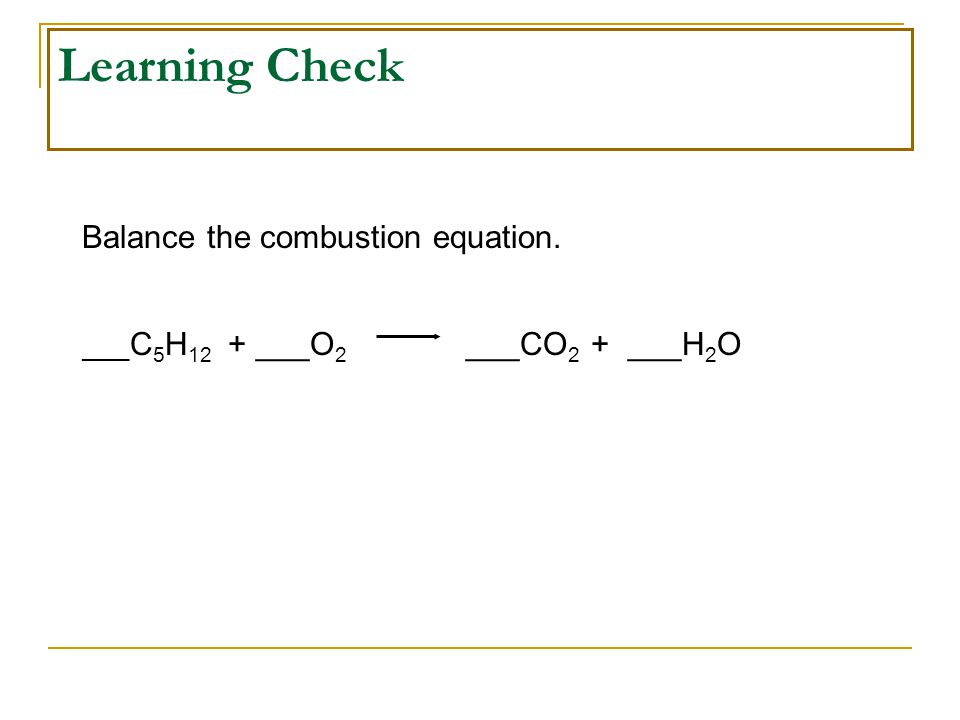 Learning Check

Balance the combustion equation.

___$C_5H_{12}$ + ___$O_2$ $\longrightarrow$ ___$CO_2$ + ___$H_2O$